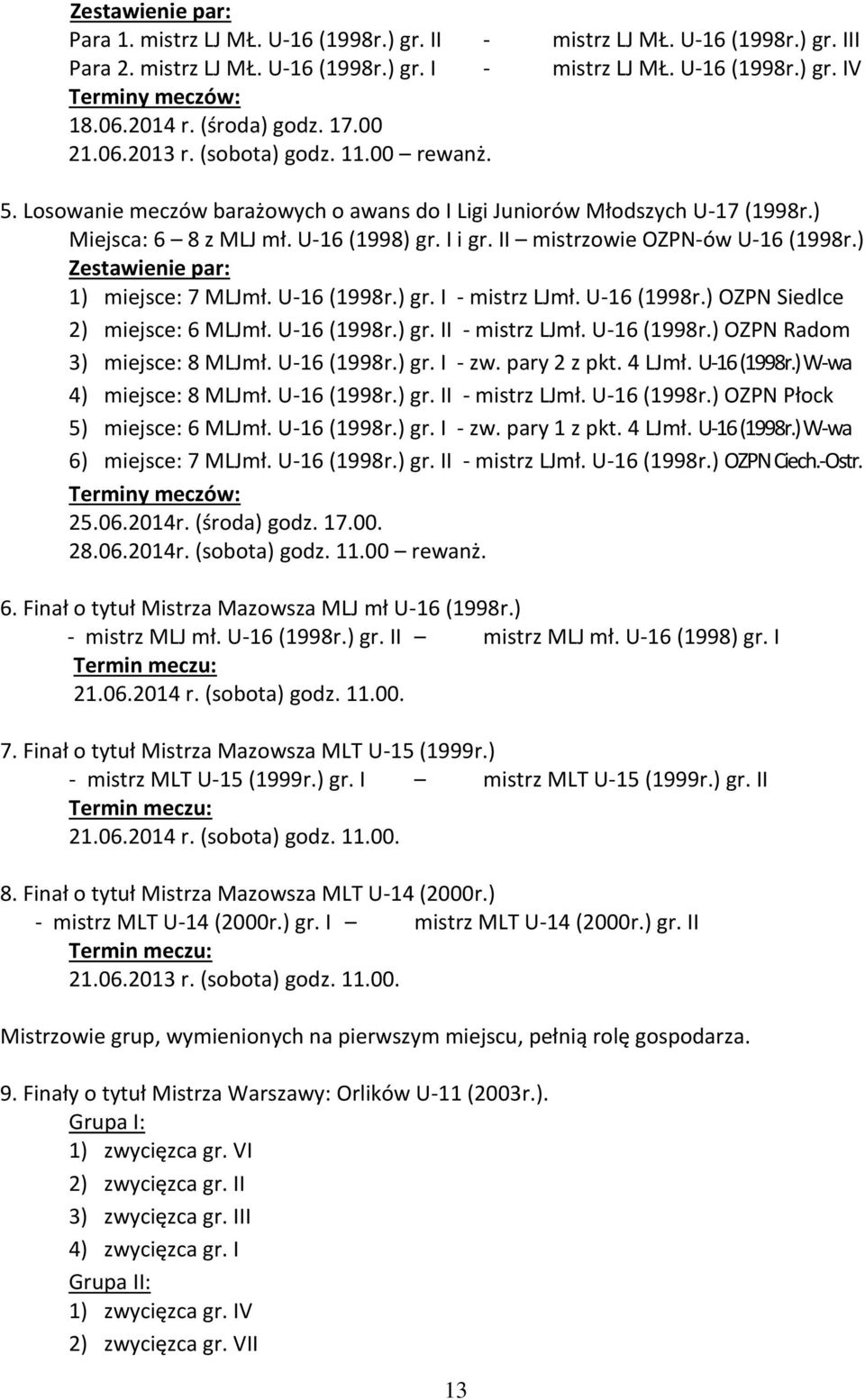 Zestawienie par:
Para 1. mistrz LJ MŁ. U-16 (1998r.) gr. II - mistrz LJ MŁ. U-16 (1998r.) gr. III
Para 2. mistrz LJ MŁ. U-16 (1998r.) gr. I - mistrz LJ MŁ. U-16 (1998r.) gr. IV
Terminy meczów:
18.06.2014 r. (środa) godz. 17.00
21.06.2013 r. (sobota) godz. 11.00 – rewanż.

5. Losowanie meczów barażowych o awans do I Ligi Juniorów Młodszych U-17 (1998r.)
Miejsca: 6 – 8 z MLJ mł. U-16 (1998) gr. I i gr. II – mistrzowie OZPN-ów U-16 (1998r.)
Zestawienie par:
1) miejsce: 7 MLJmł. U-16 (1998r.) gr. I - mistrz LJmł. U-16 (1998r.) OZPN Siedlce
2) miejsce: 6 MLJmł. U-16 (1998r.) gr. II - mistrz LJmł. U-16 (1998r.) OZPN Radom
3) miejsce: 8 MLJmł. U-16 (1998r.) gr. I - zw. pary 2 z pkt. 4 LJmł. U-16 (1998r.) W-wa
4) miejsce: 8 MLJmł. U-16 (1998r.) gr. II - mistrz LJmł. U-16 (1998r.) OZPN Płock
5) miejsce: 6 MLJmł. U-16 (1998r.) gr. I - zw. pary 1 z pkt. 4 LJmł. U-16 (1998r.) W-wa
6) miejsce: 7 MLJmł. U-16 (1998r.) gr. II - mistrz LJmł. U-16 (1998r.) OZPN Ciech.-Ostr.
Terminy meczów:
25.06.2014r. (środa) godz. 17.00.
28.06.2014r. (sobota) godz. 11.00 – rewanż.

6. Finał o tytuł Mistrza Mazowsza MLJ mł U-16 (1998r.)
- mistrz MLJ mł. U-16 (1998r.) gr. II – mistrz MLJ mł. U-16 (1998) gr. I
Termin meczu:
21.06.2014 r. (sobota) godz. 11.00.

7. Finał o tytuł Mistrza Mazowsza MLT U-15 (1999r.)
- mistrz MLT U-15 (1999r.) gr. I – mistrz MLT U-15 (1999r.) gr. II
Termin meczu:
21.06.2014 r. (sobota) godz. 11.00.

8. Finał o tytuł Mistrza Mazowsza MLT U-14 (2000r.)
- mistrz MLT U-14 (2000r.) gr. I – mistrz MLT U-14 (2000r.) gr. II
Termin meczu:
21.06.2013 r. (sobota) godz. 11.00.

Mistrzowie grup, wymienionych na pierwszym miejscu, pełnią rolę gospodarza.

9. Finały o tytuł Mistrza Warszawy: Orlików U-11 (2003r.).
Grupa I:
1) zwycięzca gr. VI
2) zwycięzca gr. II
3) zwycięzca gr. III
4) zwycięzca gr. I
Grupa II:
1) zwycięzca gr. IV
2) zwycięzca gr. VII

13